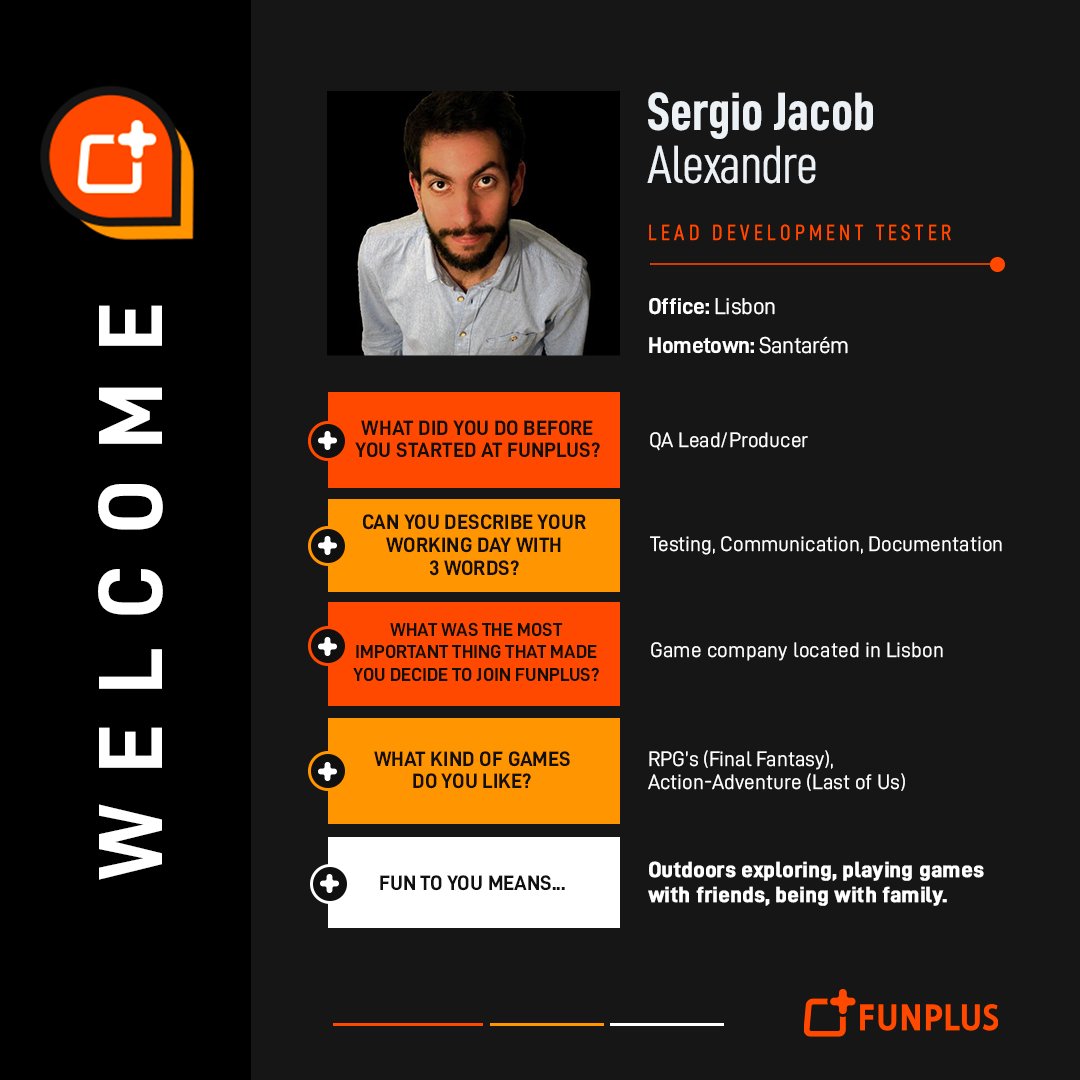 WELCOME

Sergio Jacob
Alexandre

LEAD DEVELOPMENT TESTER

Office: Lisbon

Hometown: Santarém

WHAT DID YOU DO BEFORE YOU STARTED AT FUNPLUS?

QA Lead/Producer

CAN YOU DESCRIBE YOUR WORKING DAY WITH 3 WORDS?

Testing, Communication, Documentation

WHAT WAS THE MOST IMPORTANT THING THAT MADE YOU DECIDE TO JOIN FUNPLUS?

Game company located in Lisbon

WHAT KIND OF GAMES DO YOU LIKE?

RPG's (Final Fantasy), Action-Adventure (Last of Us)

FUN TO YOU MEANS...

Outdoors exploring, playing games with friends, being with family.

FUNPLUS